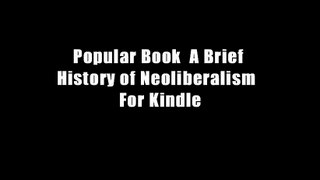 Popular Book  A Brief History of Neoliberalism For Kindle